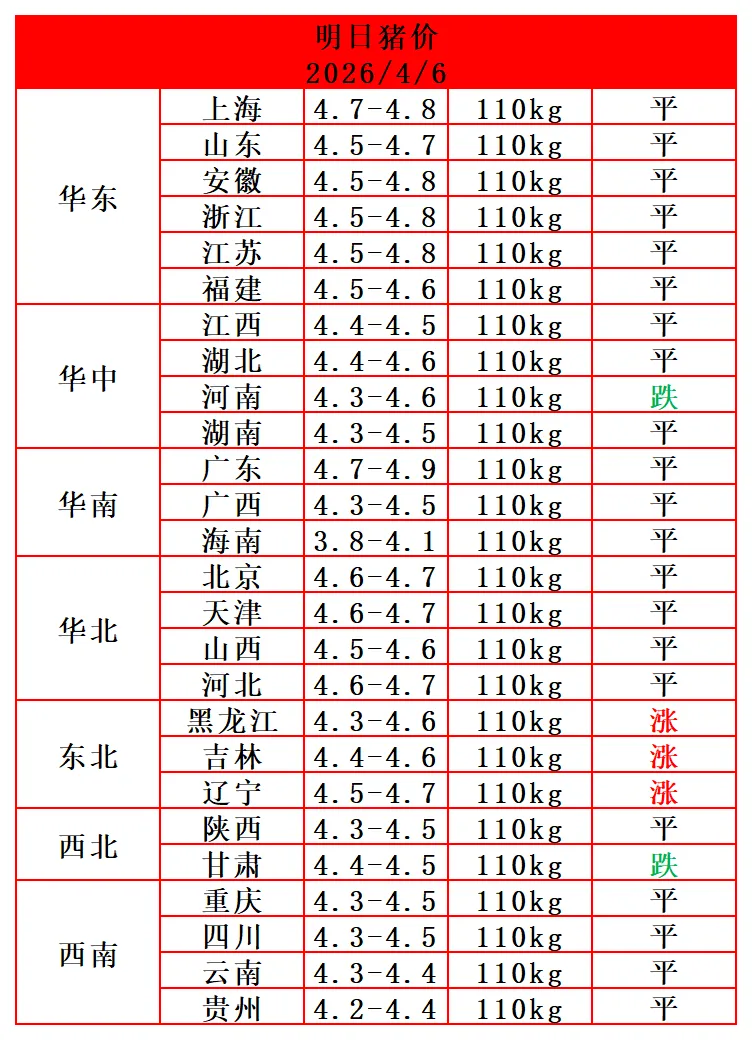 明日猪价
2026/4/6

| | | | | |
|---|---|---|---|---|
| 华东 | 上海 | 4.7-4.8 | 110kg | 平 |
| | 山东 | 4.5-4.7 | 110kg | 平 |
| | 安徽 | 4.5-4.8 | 110kg | 平 |
| | 浙江 | 4.5-4.8 | 110kg | 平 |
| | 江苏 | 4.5-4.8 | 110kg | 平 |
| | 福建 | 4.5-4.6 | 110kg | 平 |
| 华中 | 江西 | 4.4-4.5 | 110kg | 平 |
| | 湖北 | 4.4-4.6 | 110kg | 平 |
| | 河南 | 4.3-4.6 | 110kg | 跌 |
| | 湖南 | 4.3-4.5 | 110kg | 平 |
| 华南 | 广东 | 4.7-4.9 | 110kg | 平 |
| | 广西 | 4.3-4.5 | 110kg | 平 |
| | 海南 | 3.8-4.1 | 110kg | 平 |
| 华北 | 北京 | 4.6-4.7 | 110kg | 平 |
| | 天津 | 4.6-4.7 | 110kg | 平 |
| | 山西 | 4.5-4.6 | 110kg | 平 |
| | 河北 | 4.6-4.7 | 110kg | 平 |
| 东北 | 黑龙江 | 4.3-4.6 | 110kg | 涨 |
| | 吉林 | 4.4-4.6 | 110kg | 涨 |
| | 辽宁 | 4.5-4.7 | 110kg | 涨 |
| 西北 | 陕西 | 4.3-4.5 | 110kg | 平 |
| | 甘肃 | 4.4-4.5 | 110kg | 跌 |
| 西南 | 重庆 | 4.3-4.5 | 110kg | 平 |
| | 四川 | 4.3-4.5 | 110kg | 平 |
| | 云南 | 4.3-4.4 | 110kg | 平 |
| | 贵州 | 4.2-4.4 | 110kg | 平 |